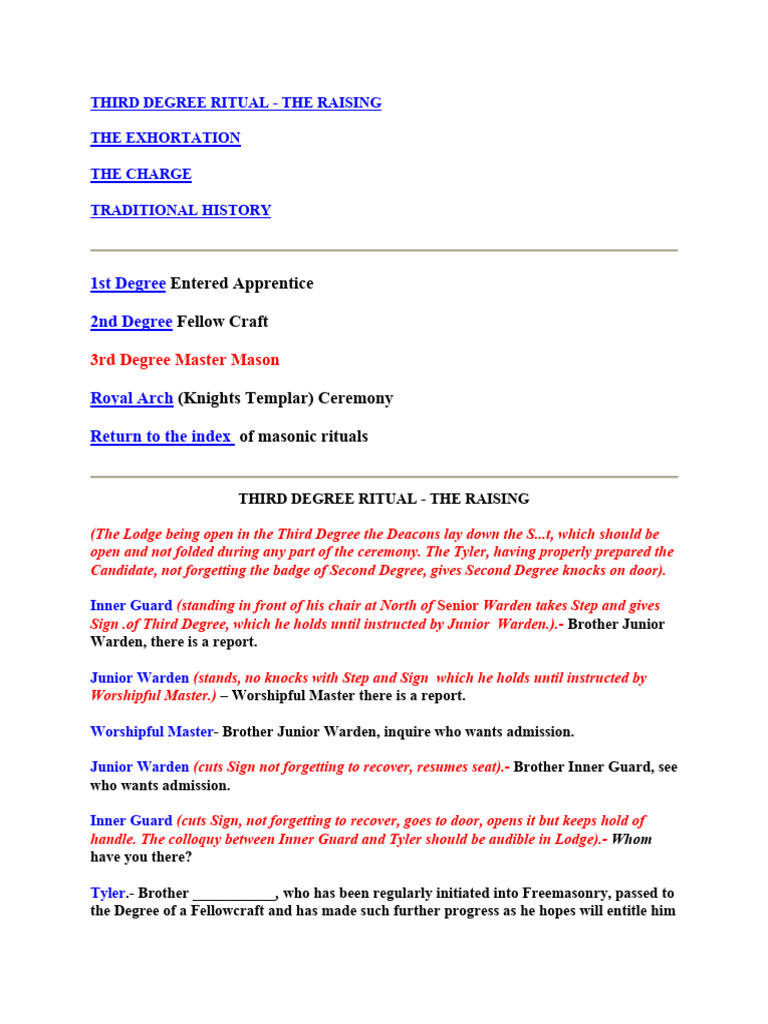 THIRD DEGREE RITUAL - THE RAISING

THE EXHORTATION

THE CHARGE

TRADITIONAL HISTORY

1st Degree Entered Apprentice

2nd Degree Fellow Craft

3rd Degree Master Mason

Royal Arch (Knights Templar) Ceremony

Return to the index of masonic rituals

THIRD DEGREE RITUAL - THE RAISING

(The Lodge being open in the Third Degree the Deacons lay down the S...t, which should be open and not folded during any part of the ceremony. The Tyler, having properly prepared the Candidate, not forgetting the badge of Second Degree, gives Second Degree knocks on door).

Inner Guard (standing in front of his chair at North of Senior Warden takes Step and gives Sign .of Third Degree, which he holds until instructed by Junior Warden.).- Brother Junior Warden, there is a report.

Junior Warden (stands, no knocks with Step and Sign which he holds until instructed by Worshipful Master.) – Worshipful Master there is a report.

Worshipful Master- Brother Junior Warden, inquire who wants admission.

Junior Warden (cuts Sign not forgetting to recover, resumes seat).- Brother Inner Guard, see who wants admission.

Inner Guard (cuts Sign, not forgetting to recover, goes to door, opens it but keeps hold of handle. The colloquy between Inner Guard and Tyler should be audible in Lodge).- Whom have you there?

Tyler.- Brother ___________, who has been regularly initiated into Freemasonry, passed to the Degree of a Fellowcraft and has made such further progress as he hopes will entitle him